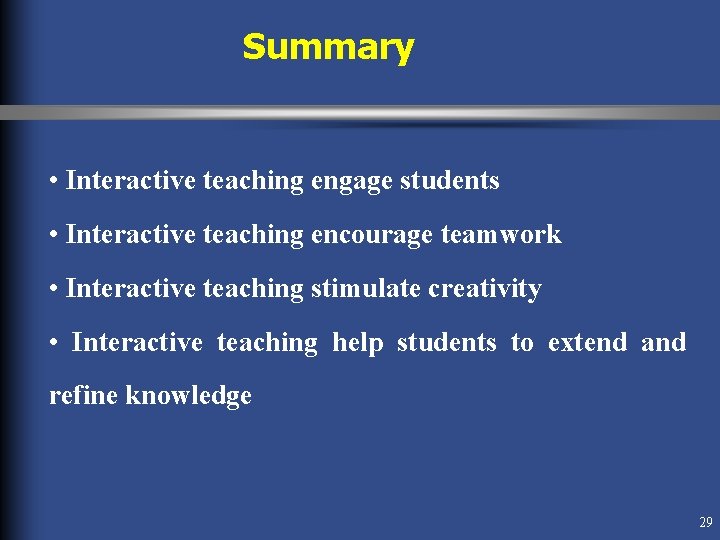 Summary

• Interactive teaching engage students

• Interactive teaching encourage teamwork

• Interactive teaching stimulate creativity

• Interactive teaching help students to extend and refine knowledge

29